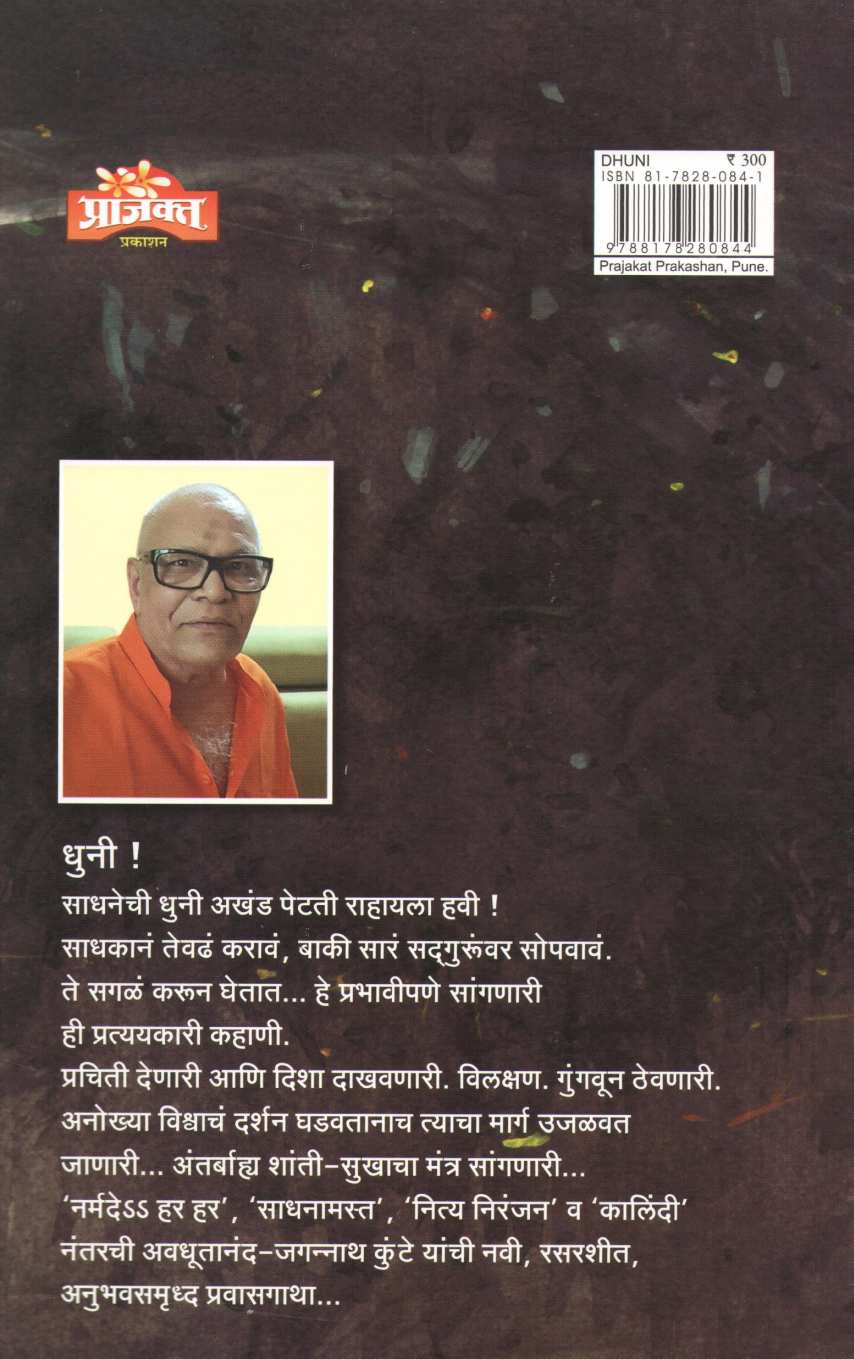 प्राजक्त
प्रकाशन

DHUNI ₹ 300
ISBN 81-7828-084-1
9788178280844
Prajakat Prakashan, Pune.

धुनी !

साधनेची धुनी अखंड पेटती राहायला हवी ! साधकानं तेवढं करावं, बाकी सारं सद्‌गुरूंवर सोपवावं. ते सगळं करून घेतात... हे प्रभावीपणे सांगणारी ही प्रत्ययकारी कहाणी. प्रचिती देणारी आणि दिशा दाखवणारी. विलक्षण. गुंगवून ठेवणारी. अनोख्या विश्वाचं दर्शन घडवतानाच त्याचा मार्ग उजळवत जाणारी... अंतर्बाह्य शांती-सुखाचा मंत्र सांगणारी... 'नर्मदेऽऽ हर हर', 'साधनामस्त', 'नित्य निरंजन' व 'कालिंदी' नंतरची अवधूतानंद-जगन्नाथ कुंटे यांची नवी, रसरशीत, अनुभवसमृध्द प्रवासगाथा...